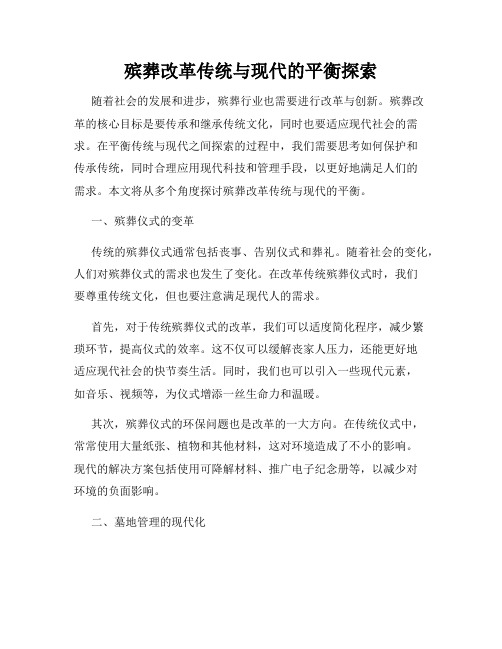 殡葬改革传统与现代的平衡探索

随着社会的发展和进步，殡葬行业也需要进行改革与创新。殡葬改革的核心目标是要传承和继承传统文化，同时也要适应现代社会的需求。在平衡传统与现代之间探索的过程中，我们需要思考如何保护和传承传统，同时合理应用现代科技和管理手段，以更好地满足人们的需求。本文将从多个角度探讨殡葬改革传统与现代的平衡。

一、殡葬仪式的变革

传统的殡葬仪式通常包括丧事、告别仪式和葬礼。随着社会的变化，人们对殡葬仪式的需求也发生了变化。在改革传统殡葬仪式时，我们要尊重传统文化，但也要注意满足现代人的需求。

首先，对于传统殡葬仪式的改革，我们可以适度简化程序，减少繁琐环节，提高仪式的效率。这不仅可以缓解丧家人压力，还能更好地适应现代社会的快节奏生活。同时，我们也可以引入一些现代元素，如音乐、视频等，为仪式增添一丝生命力和温暖。

其次，殡葬仪式的环保问题也是改革的一大方向。在传统仪式中，常常使用大量纸张、植物和其他材料，这对环境造成了不小的影响。现代的解决方案包括使用可降解材料、推广电子纪念册等，以减少对环境的负面影响。

二、墓地管理的现代化